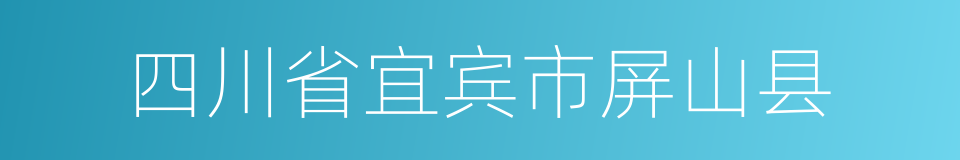 四川省宜宾市屏山县